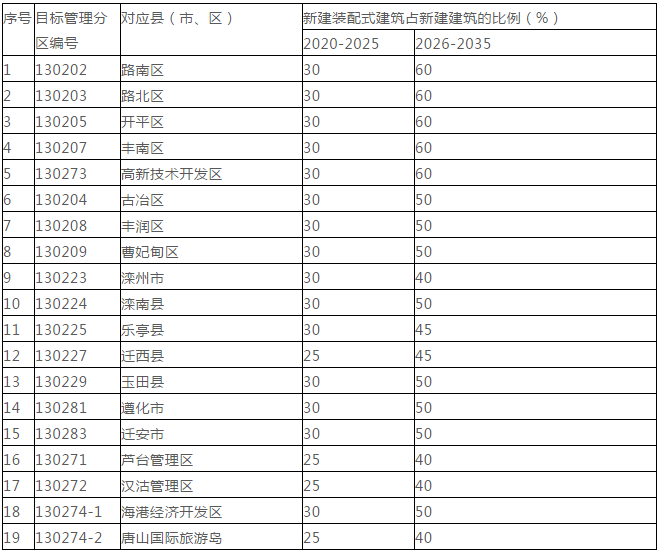 | 序号 | 目标管理分区编号 | 对应县（市、区） | 新建装配式建筑占新建建筑的比例（%） |  |
|---|---|---|---|---|
|  |  |  | 2020-2025 | 2026-2035 |
| 1 | 130202 | 路南区 | 30 | 60 |
| 2 | 130203 | 路北区 | 30 | 60 |
| 3 | 130205 | 开平区 | 30 | 60 |
| 4 | 130207 | 丰南区 | 30 | 60 |
| 5 | 130273 | 高新技术开发区 | 30 | 60 |
| 6 | 130204 | 古冶区 | 30 | 50 |
| 7 | 130208 | 丰润区 | 30 | 50 |
| 8 | 130209 | 曹妃甸区 | 30 | 50 |
| 9 | 130223 | 滦州市 | 30 | 40 |
| 10 | 130224 | 滦南县 | 30 | 50 |
| 11 | 130225 | 乐亭县 | 30 | 45 |
| 12 | 130227 | 迁西县 | 25 | 45 |
| 13 | 130229 | 玉田县 | 30 | 50 |
| 14 | 130281 | 遵化市 | 30 | 50 |
| 15 | 130283 | 迁安市 | 30 | 50 |
| 16 | 130271 | 芦台管理区 | 25 | 40 |
| 17 | 130272 | 汉沽管理区 | 25 | 40 |
| 18 | 130274-1 | 海港经济开发区 | 30 | 50 |
| 19 | 130274-2 | 唐山国际旅游岛 | 25 | 40 |